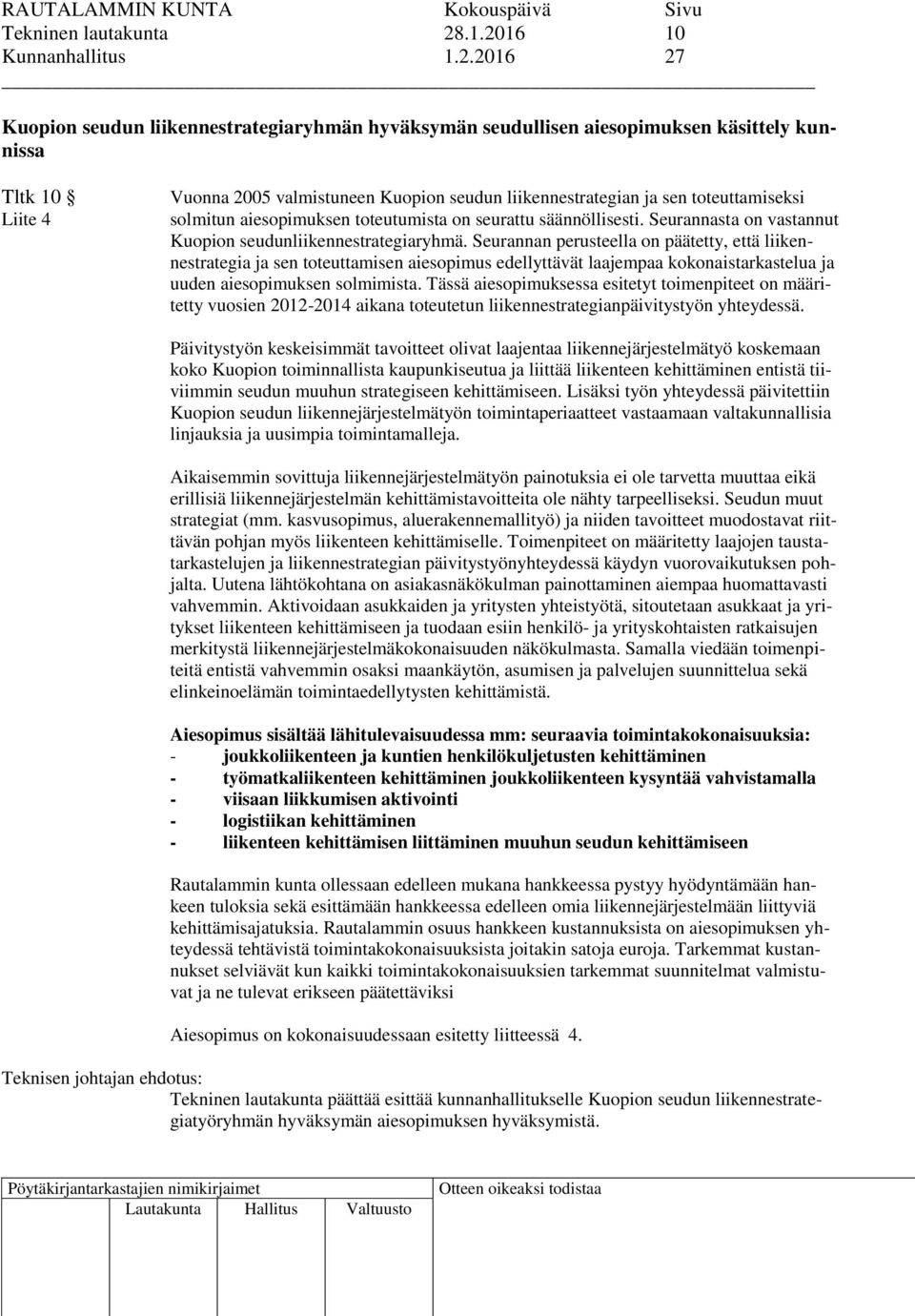 RAUTALAMMIN KUNTA Kokouspäivä Sivu
Tekninen lautakunta 28.1.2016 10
Kunnanhallitus 1.2.2016 27

Kuopion seudun liikennestrategiaryhmän hyväksymän seudullisen aiesopimuksen käsittely kunnissa

Tltk 10 §
Liite 4

Vuonna 2005 valmistuneen Kuopion seudun liikennestrategian ja sen toteuttamiseksi solmitun aiesopimuksen toteutumista on seurattu säännöllisesti. Seurannasta on vastannut Kuopion seudunliikennestrategiaryhmä. Seurannan perusteella on päätetty, että liikennestrategia ja sen toteuttamisen aiesopimus edellyttävät laajempaa kokonaistarkastelua ja uuden aiesopimuksen solmimista. Tässä aiesopimuksessa esitetyt toimenpiteet on määritetty vuosien 2012-2014 aikana toteutetun liikennestrategianpäivitystyön yhteydessä.

Päivitystyön keskeisimmät tavoitteet olivat laajentaa liikennejärjestelmätyö koskemaan koko Kuopion toiminnallista kaupunkiseutua ja liittää liikenteen kehittäminen entistä tiiviimmin seudun muuhun strategiseen kehittämiseen. Lisäksi työn yhteydessä päivitettiin Kuopion seudun liikennejärjestelmätyön toimintaperiaatteet vastaamaan valtakunnallisia linjauksia ja uusimpia toimintamalleja.

Aikaisemmin sovittuja liikennejärjestelmätyön painotuksia ei ole tarvetta muuttaa eikä erillisiä liikennejärjestelmän kehittämistavoitteita ole nähty tarpeelliseksi. Seudun muut strategiat (mm. kasvusopimus, aluerakennemallityö) ja niiden tavoitteet muodostavat riittävän pohjan myös liikenteen kehittämiselle. Toimenpiteet on määritetty laajojen taustatarkastelujen ja liikennestrategian päivitystyönyhteydessä käydyn vuorovaikutuksen pohjalta. Uutena lähtökohtana on asiakasnäkökulman painottaminen aiempaa huomattavasti vahvemmin. Aktivoidaan asukkaiden ja yritysten yhteistyötä, sitoutetaan asukkaat ja yritykset liikenteen kehittämiseen ja tuodaan esiin henkilö- ja yrityskohtaisten ratkaisujen merkitystä liikennejärjestelmäkokonaisuuden näkökulmasta. Samalla viedään toimenpiteitä entistä vahvemmin osaksi maankäytön, asumisen ja palvelujen suunnittelua sekä elinkeinoelämän toimintaedellytysten kehittämistä.

Aiesopimus sisältää lähitulevaisuudessa mm: seuraavia toimintakokonaisuuksia:
- joukkoliikenteen ja kuntien henkilökuljetusten kehittäminen
- työmatkaliikenteen kehittäminen joukkoliikenteen kysyntää vahvistamalla
- viisaan liikkumisen aktivointi
- logistiikan kehittäminen
- liikenteen kehittämisen liittäminen muuhun seudun kehittämiseen

Rautalammin kunta ollessaan edelleen mukana hankkeessa pystyy hyödyntämään hankeen tuloksia sekä esittämään hankkeessa edelleen omia liikennejärjestelmään liittyviä kehittämisajatuksia. Rautalammin osuus hankkeen kustannuksista on aiesopimuksen yhteydessä tehtävistä toimintakokonaisuuksista joitakin satoja euroja. Tarkemmat kustannukset selviävät kun kaikki toimintakokonaisuuksien tarkemmat suunnitelmat valmistuvat ja ne tulevat erikseen päätettäviksi

Aiesopimus on kokonaisuudessaan esitetty liitteessä 4.

Teknisen johtajan ehdotus:
Tekninen lautakunta päättää esittää kunnanhallitukselle Kuopion seudun liikennestrategiatyöryhmän hyväksymän aiesopimuksen hyväksymistä.

Pöytäkirjantarkastajien nimikirjaimet
Lautakunta Hallitus Valtuusto
Otteen oikeaksi todistaa